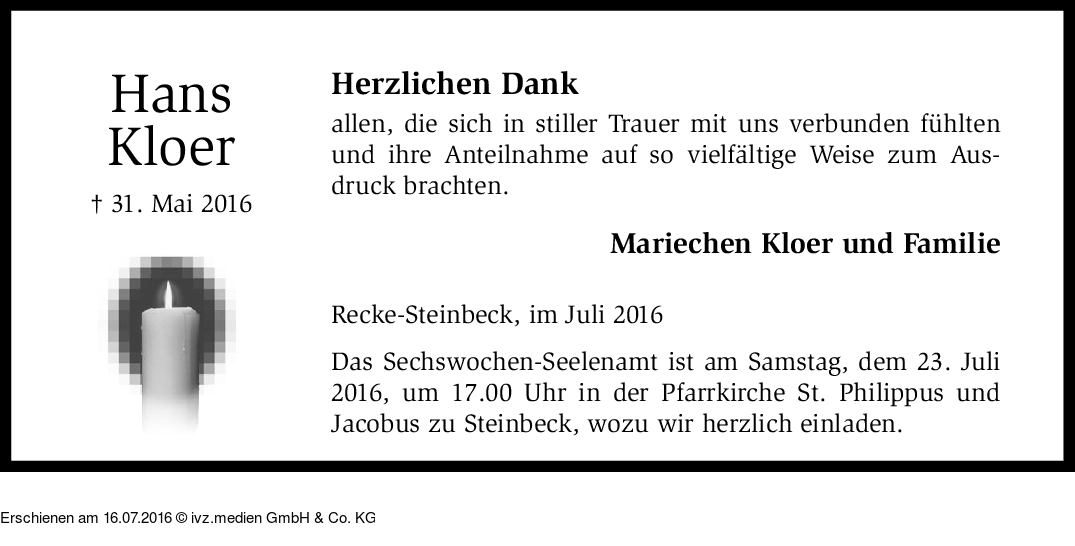 Hans
Kloer

† 31. Mai 2016

Herzlichen Dank

allen, die sich in stiller Trauer mit uns verbunden fühlten und ihre Anteilnahme auf so vielfältige Weise zum Ausdruck brachten.

Mariechen Kloer und Familie

Recke-Steinbeck, im Juli 2016

Das Sechswochen-Seelenamt ist am Samstag, dem 23. Juli 2016, um 17.00 Uhr in der Pfarrkirche St. Philippus und Jacobus zu Steinbeck, wozu wir herzlich einladen.

Erschienen am 16.07.2016 © ivz.medien GmbH & Co. KG